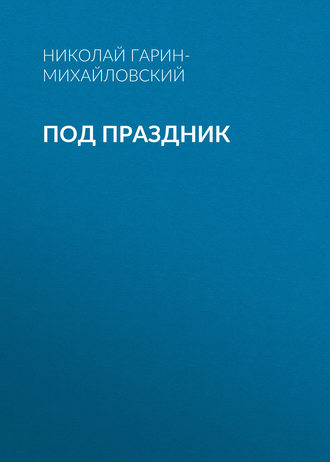 НИКОЛАЙ ГАРИН-МИХАЙЛОВСКИЙ

ПОД ПРАЗДНИК